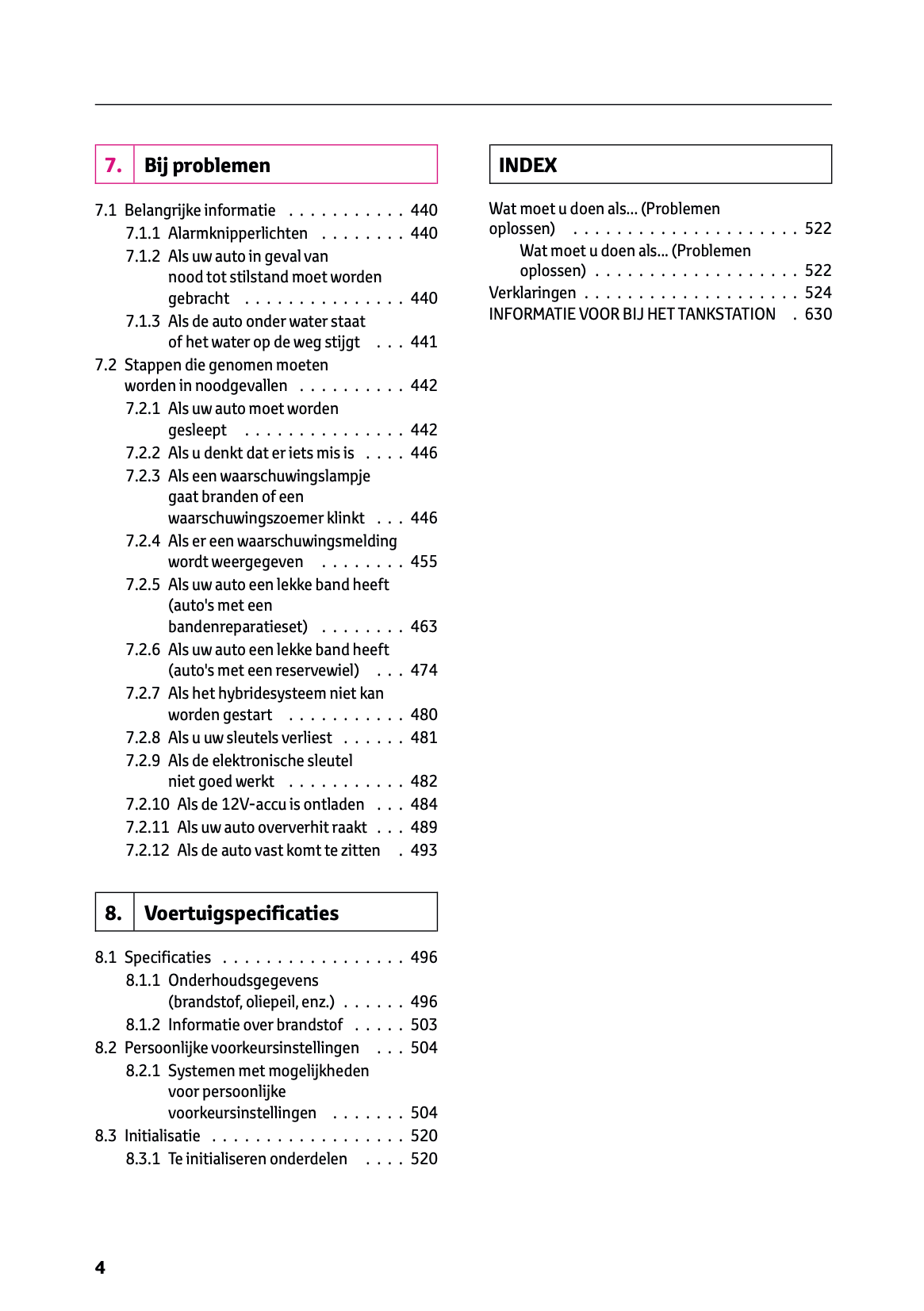 7. Bij problemen

7.1 Belangrijke informatie . . . . . . . . . . . 440
7.1.1 Alarmknipperlichten . . . . . . . . 440
7.1.2 Als uw auto in geval van nood tot stilstand moet worden gebracht . . . . . . . . . . . . . . . 440
7.1.3 Als de auto onder water staat of het water op de weg stijgt . . . 441
7.2 Stappen die genomen moeten worden in noodgevallen . . . . . . . . . . 442
7.2.1 Als uw auto moet worden gesleept . . . . . . . . . . . . . . . 442
7.2.2 Als u denkt dat er iets mis is . . . . 446
7.2.3 Als een waarschuwingslampje gaat branden of een waarschuwingszoemer klinkt . . . 446
7.2.4 Als er een waarschuwingsmelding wordt weergegeven . . . . . . . . 455
7.2.5 Als uw auto een lekke band heeft (auto's met een bandenreparatieset) . . . . . . . . 463
7.2.6 Als uw auto een lekke band heeft (auto's met een reservewiel) . . . 474
7.2.7 Als het hybridesysteem niet kan worden gestart . . . . . . . . . . . 480
7.2.8 Als u uw sleutels verliest . . . . . . 481
7.2.9 Als de elektronische sleutel niet goed werkt . . . . . . . . . . . 482
7.2.10 Als de 12V-accu is ontladen . . . 484
7.2.11 Als uw auto oververhit raakt . . . 489
7.2.12 Als de auto vast komt te zitten . 493

8. Voertuigspecificaties

8.1 Specificaties . . . . . . . . . . . . . . . . . 496
8.1.1 Onderhoudsgegevens (brandstof, oliepeil, enz.) . . . . . . 496
8.1.2 Informatie over brandstof . . . . . 503
8.2 Persoonlijke voorkeursinstellingen . . . 504
8.2.1 Systemen met mogelijkheden voor persoonlijke voorkeursinstellingen . . . . . . . 504
8.3 Initialisatie . . . . . . . . . . . . . . . . . . 520
8.3.1 Te initialiseren onderdelen . . . . 520

INDEX

Wat moet u doen als... (Problemen oplossen) . . . . . . . . . . . . . . . . . . . . . 522
Wat moet u doen als... (Problemen oplossen) . . . . . . . . . . . . . . . . . . . 522
Verklaringen . . . . . . . . . . . . . . . . . . . . 524
INFORMATIE VOOR BIJ HET TANKSTATION . 630

4